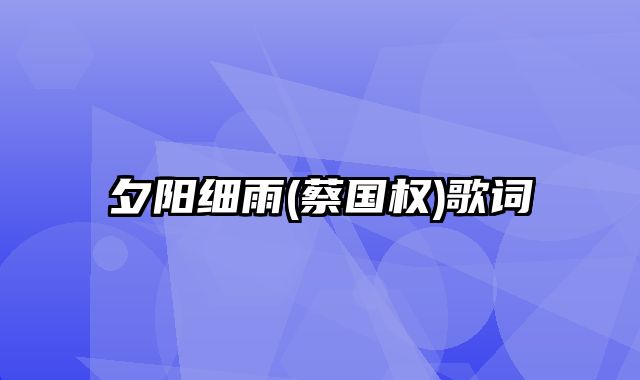 夕阳细雨(蔡国权)歌词